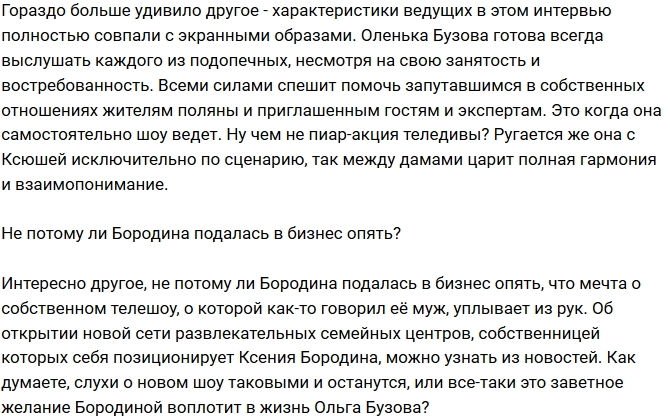 Гораздо больше удивило другое - характеристики ведущих в этом интервью полностью совпали с экранными образами. Оленька Бузова готова всегда выслушать каждого из подопечных, несмотря на свою занятость и востребованность. Всеми силами спешит помочь запутавшимся в собственных отношениях жителям поляны и приглашенным гостям и экспертам. Это когда она самостоятельно шоу ведет. Ну чем не пиар-акция теледивы? Ругается же она с Ксюшей исключительно по сценарию, так между дамами царит полная гармония и взаимопонимание.

Не потому ли Бородина подалась в бизнес опять?

Интересно другое, не потому ли Бородина подалась в бизнес опять, что мечта о собственном телешоу, о которой как-то говорил её муж, уплывает из рук. Об открытии новой сети развлекательных семейных центров, собственницей которых себя позиционирует Ксения Бородина, можно узнать из новостей. Как думаете, слухи о новом шоу таковыми и останутся, или все-таки это заветное желание Бородиной воплотит в жизнь Ольга Бузова?